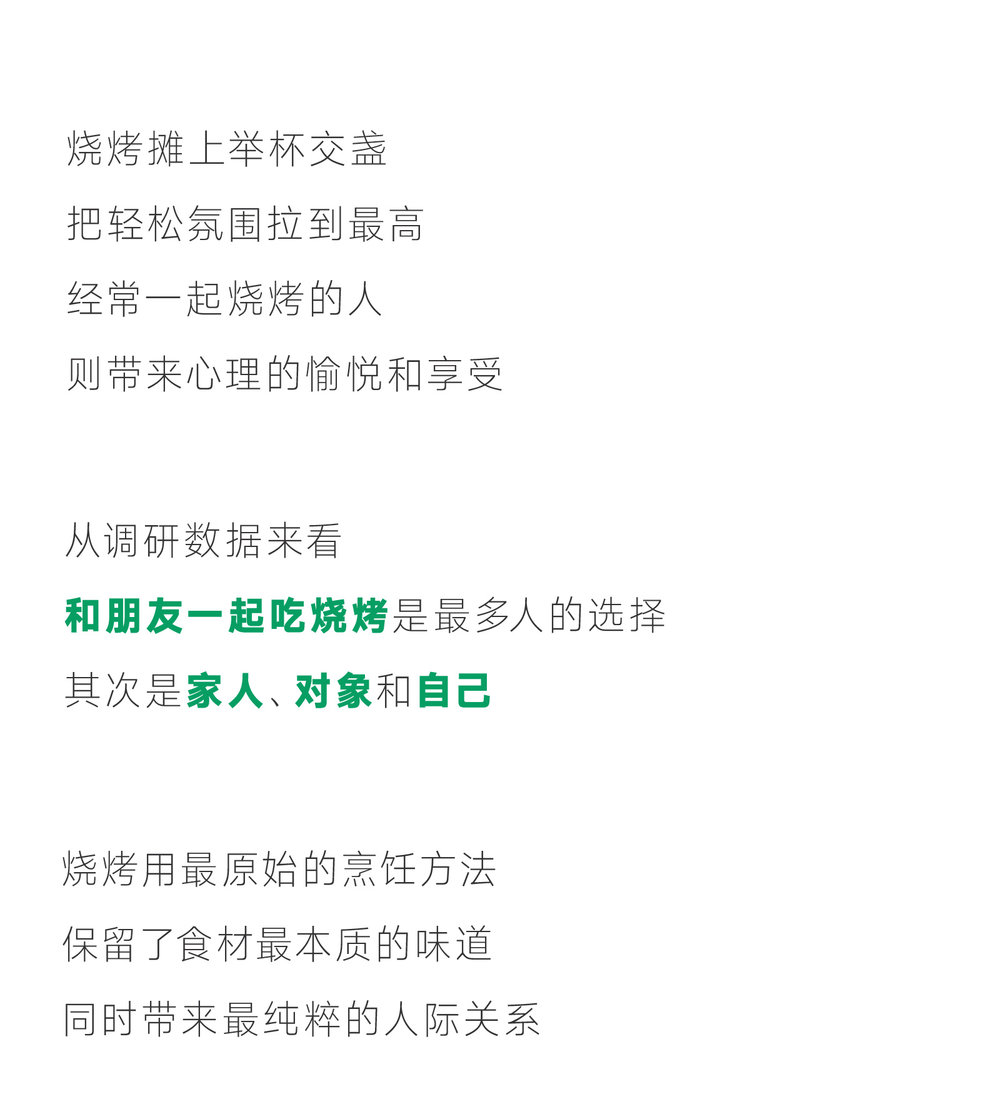 烧烤摊上举杯交盏
把轻松氛围拉到最高
经常一起烧烤的人
则带来心理的愉悦和享受

从调研数据来看
和朋友一起吃烧烤是最多人的选择
其次是家人、对象和自己

烧烤用最原始的烹饪方法
保留了食材最本质的味道
同时带来最纯粹的人际关系